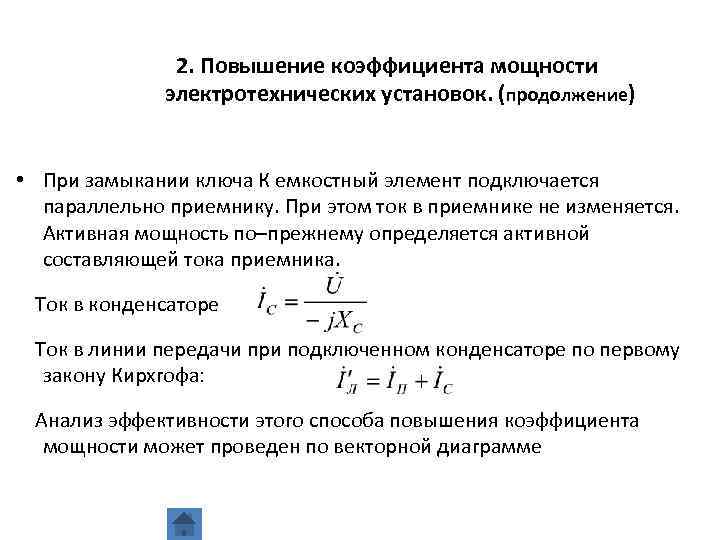 2. Повышение коэффициента мощности электротехнических установок. (продолжение)

• При замыкании ключа К емкостный элемент подключается параллельно приемнику. При этом ток в приемнике не изменяется. Активная мощность по–прежнему определяется активной составляющей тока приемника.

Ток в конденсаторе $\dot{I}_C = \frac{\dot{U}}{-jX_C}$

Ток в линии передачи при подключенном конденсаторе по первому закону Кирхгофа: $\dot{I}'_Л = \dot{I}_П + \dot{I}_C$

Анализ эффективности этого способа повышения коэффициента мощности может проведен по векторной диаграмме